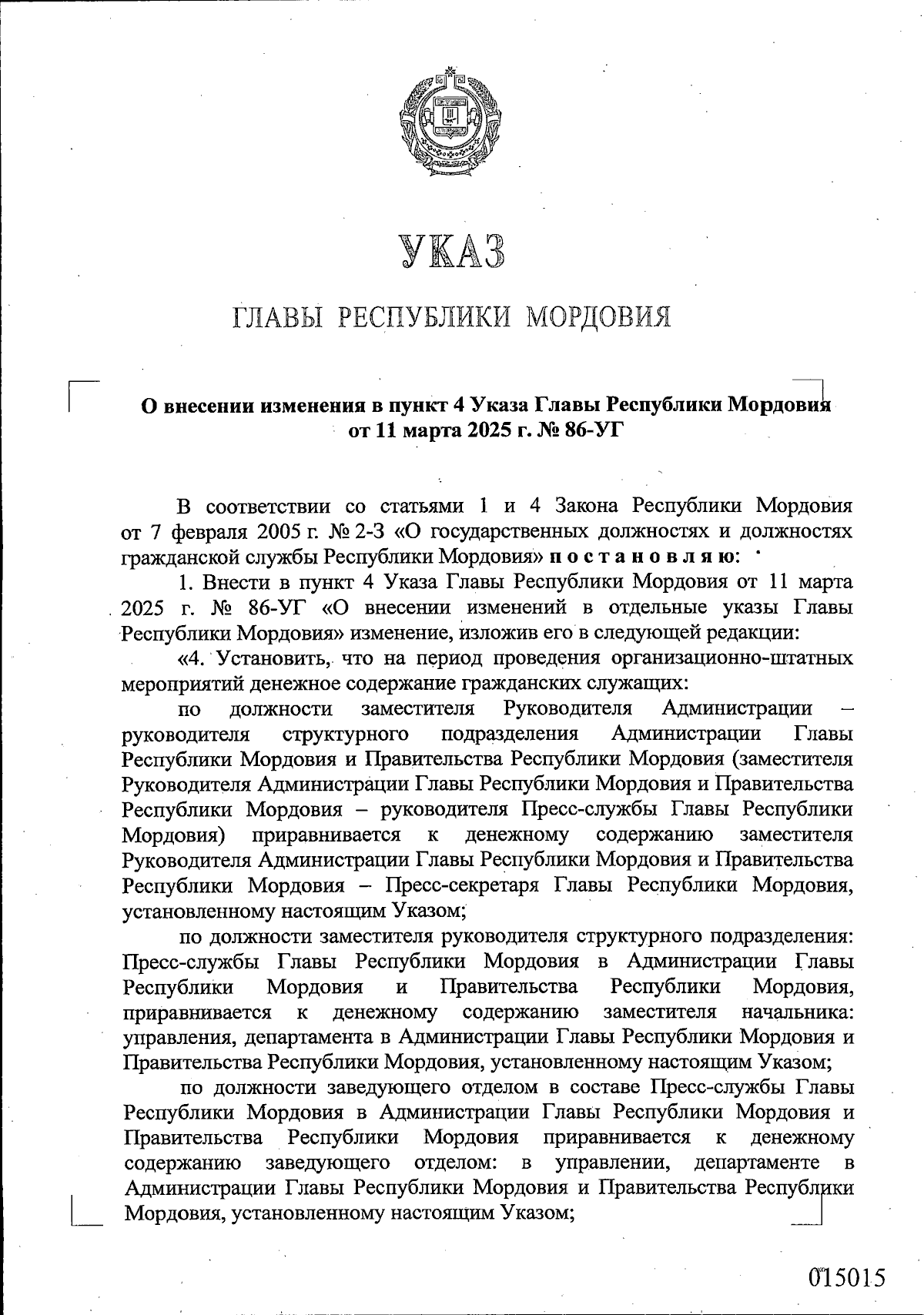 УКАЗ

ГЛАВЫ РЕСПУБЛИКИ МОРДОВИЯ

О внесении изменения в пункт 4 Указа Главы Республики Мордовия от 11 марта 2025 г. № 86-УГ

В соответствии со статьями 1 и 4 Закона Республики Мордовия от 7 февраля 2005 г. № 2-З «О государственных должностях и должностях гражданской службы Республики Мордовия» п о с т а н о в л я ю:

1. Внести в пункт 4 Указа Главы Республики Мордовия от 11 марта 2025 г. № 86-УГ «О внесении изменений в отдельные указы Главы Республики Мордовия» изменение, изложив его в следующей редакции:

«4. Установить, что на период проведения организационно-штатных мероприятий денежное содержание гражданских служащих:

по должности заместителя Руководителя Администрации – руководителя структурного подразделения Администрации Главы Республики Мордовия и Правительства Республики Мордовия (заместителя Руководителя Администрации Главы Республики Мордовия и Правительства Республики Мордовия – руководителя Пресс-службы Главы Республики Мордовия) приравнивается к денежному содержанию заместителя Руководителя Администрации Главы Республики Мордовия и Правительства Республики Мордовия – Пресс-секретаря Главы Республики Мордовия, установленному настоящим Указом;

по должности заместителя руководителя структурного подразделения: Пресс-службы Главы Республики Мордовия в Администрации Главы Республики Мордовия и Правительства Республики Мордовия, приравнивается к денежному содержанию заместителя начальника: управления, департамента в Администрации Главы Республики Мордовия и Правительства Республики Мордовия, установленному настоящим Указом;

по должности заведующего отделом в составе Пресс-службы Главы Республики Мордовия в Администрации Главы Республики Мордовия и Правительства Республики Мордовия приравнивается к денежному содержанию заведующего отделом: в управлении, департаменте в Администрации Главы Республики Мордовия и Правительства Республики Мордовия, установленному настоящим Указом;

015015